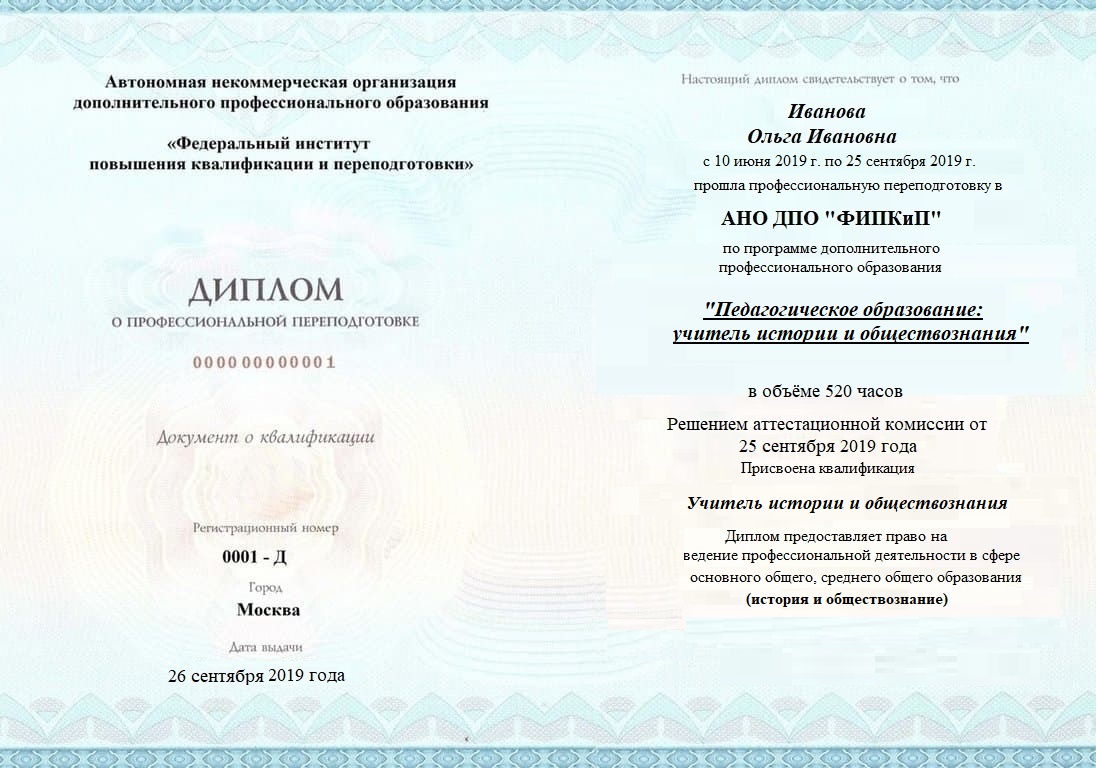 Автономная некоммерческая организация дополнительного профессионального образования

«Федеральный институт повышения квалификации и переподготовки»

ДИПЛОМ

О ПРОФЕССИОНАЛЬНОЙ ПЕРЕПОДГОТОВКЕ

000000000001

Документ о квалификации

Регистрационный номер

0001 - Д

Город

Москва

Дата выдачи

26 сентября 2019 года

Настоящий диплом свидетельствует о том, что

Иванова
Ольга Ивановна

с 10 июня 2019 г. по 25 сентября 2019 г.

прошла профессиональную переподготовку в

АНО ДПО "ФИПКиП"

по программе дополнительного профессионального образования

"Педагогическое образование: учитель истории и обществознания"

в объёме 520 часов

Решением аттестационной комиссии от 25 сентября 2019 года

Присвоена квалификация

Учитель истории и обществознания

Диплом предоставляет право на ведение профессиональной деятельности в сфере основного общего, среднего общего образования

(история и обществознание)